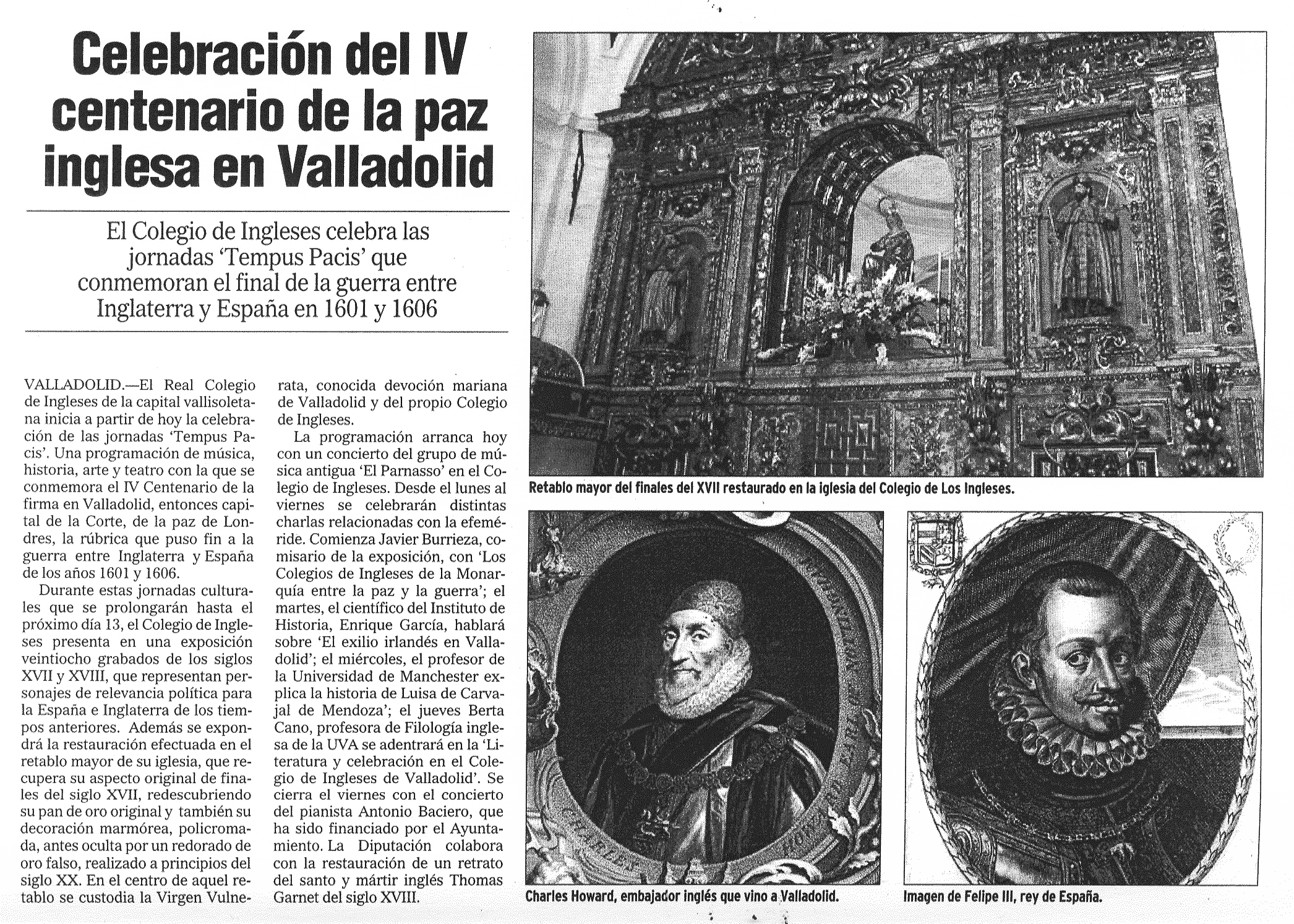 Celebración del IV centenario de la paz inglesa en Valladolid

El Colegio de Ingleses celebra las jornadas 'Tempus Pacis' que conmemoran el final de la guerra entre Inglaterra y España en 1601 y 1606

VALLADOLID.—El Real Colegio de Ingleses de la capital vallisoletana inicia a partir de hoy la celebración de las jornadas 'Tempus Pacis'. Una programación de música, historia, arte y teatro con la que se conmemora el IV Centenario de la firma en Valladolid, entonces capital de la Corte, de la paz de Londres, la rúbrica que puso fin a la guerra entre Inglaterra y España de los años 1601 y 1606.

Durante estas jornadas culturales que se prolongarán hasta el próximo día 13, el Colegio de Ingleses presenta en una exposición veintiocho grabados de los siglos XVII y XVIII, que representan personajes de relevancia política para la España e Inglaterra de los tiempos anteriores. Además se expondrá la restauración efectuada en el retablo mayor de su iglesia, que recupera su aspecto original de finales del siglo XVII, redescubriendo su pan de oro original y también su decoración marmórea, policromada, antes oculta por un redorado de oro falso, realizado a principios del siglo XX. En el centro de aquel retablo se custodia la Virgen Vulnerata, conocida devoción mariana de Valladolid y del propio Colegio de Ingleses.

La programación arranca hoy con un concierto del grupo de música antigua 'El Parnasso' en el Colegio de Ingleses. Desde el lunes al viernes se celebrarán distintas charlas relacionadas con la efeméride. Comienza Javier Burrieza, comisario de la exposición, con 'Los Colegios de Ingleses de la Monarquía entre la paz y la guerra'; el martes, el científico del Instituto de Historia, Enrique García, hablará sobre 'El exilio irlandés en Valladolid'; el miércoles, el profesor de la Universidad de Manchester explica la historia de Luisa de Carvajal de Mendoza'; el jueves Berta Cano, profesora de Filología inglesa de la UVA se adentrará en la 'Literatura y celebración en el Colegio de Ingleses de Valladolid'. Se cierra el viernes con el concierto del pianista Antonio Baciero, que ha sido financiado por el Ayuntamiento. La Diputación colabora con la restauración de un retrato del santo y mártir inglés Thomas Garnet del siglo XVIII.

Retablo mayor del finales del XVII restaurado en la iglesia del Colegio de Los Ingleses.

CHARLES HOWARD

Charles Howard, embajador inglés que vino a Valladolid.

Imagen de Felipe III, rey de España.